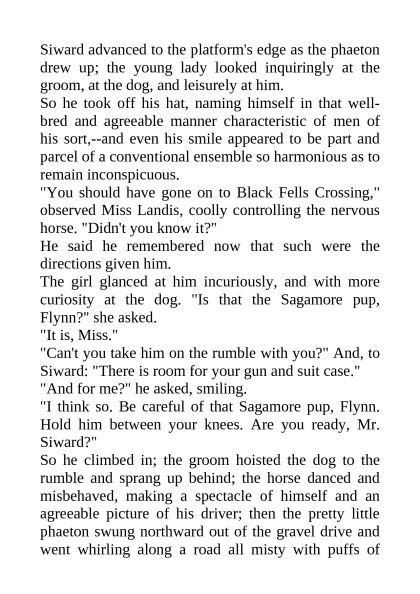 Siward advanced to the platform's edge as the phaeton drew up; the young lady looked inquiringly at the groom, at the dog, and leisurely at him.
So he took off his hat, naming himself in that well-bred and agreeable manner characteristic of men of his sort,--and even his smile appeared to be part and parcel of a conventional ensemble so harmonious as to remain inconspicuous.
"You should have gone on to Black Fells Crossing," observed Miss Landis, coolly controlling the nervous horse. "Didn't you know it?"
He said he remembered now that such were the directions given him.
The girl glanced at him incuriously, and with more curiosity at the dog. "Is that the Sagamore pup, Flynn?" she asked.
"It is, Miss."
"Can't you take him on the rumble with you?" And, to Siward: "There is room for your gun and suit case."
"And for me?" he asked, smiling.
"I think so. Be careful of that Sagamore pup, Flynn. Hold him between your knees. Are you ready, Mr. Siward?"
So he climbed in; the groom hoisted the dog to the rumble and sprang up behind; the horse danced and misbehaved, making a spectacle of himself and an agreeable picture of his driver; then the pretty little phaeton swung northward out of the gravel drive and went whirling along a road all misty with puffs of